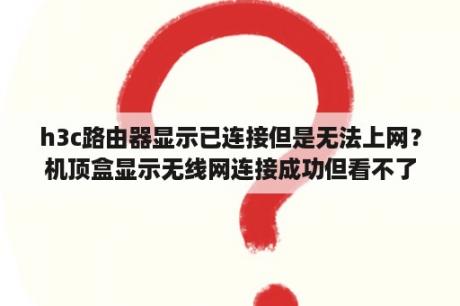 h3c路由器显示已连接但是无法上网？机顶盒显示无线网连接成功但看不了